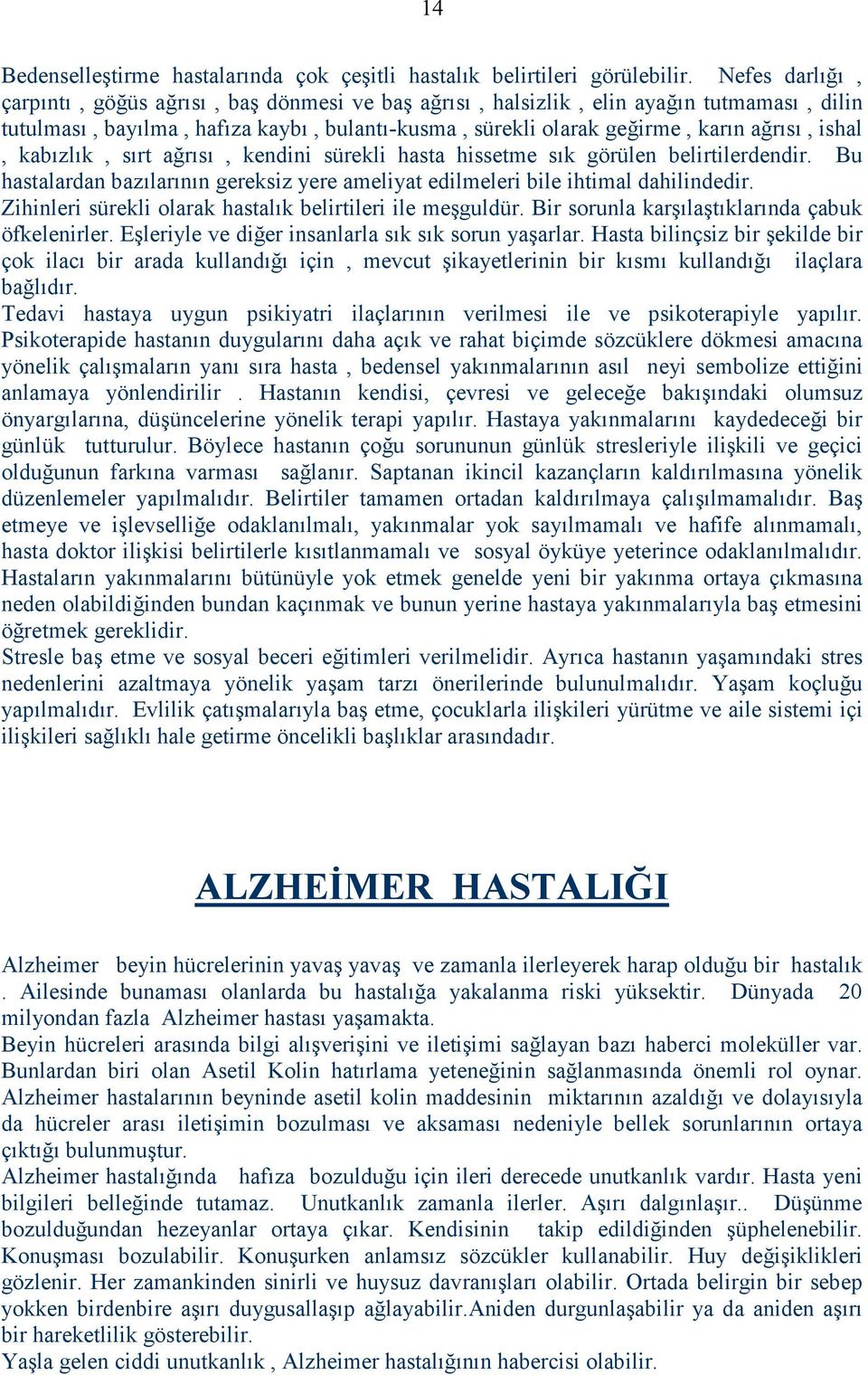 14

Bedenselleştirme hastalarında çok çeşitli hastalık belirtileri görülebilir. Nefes darlığı , çarpıntı , göğüs ağrısı , baş dönmesi ve baş ağrısı , halsizlik , elin ayağın tutmaması , dilin tutulması , bayılma , hafıza kaybı , bulantı-kusma , sürekli olarak geğirme , karın ağrısı , ishal , kabızlık , sırt ağrısı , kendini sürekli hasta hissetme sık görülen belirtilerdendir. Bu hastalardan bazılarının gereksiz yere ameliyat edilmeleri bile ihtimal dahilindedir.
Zihinleri sürekli olarak hastalık belirtileri ile meşguldür. Bir sorunla karşılaştıklarında çabuk öfkelenirler. Eşleriyle ve diğer insanlarla sık sık sorun yaşarlar. Hasta bilinçsiz bir şekilde bir çok ilacı bir arada kullandığı için , mevcut şikayetlerinin bir kısmı kullandığı ilaçlara bağlıdır.
Tedavi hastaya uygun psikiyatri ilaçlarının verilmesi ile ve psikoterapiyle yapılır. Psikoterapide hastanın duygularını daha açık ve rahat biçimde sözcüklere dökmesi amacına yönelik çalışmaların yanı sıra hasta , bedensel yakınmalarının asıl neyi sembolize ettiğini anlamaya yönlendirilir . Hastanın kendisi, çevresi ve geleceğe bakışındaki olumsuz önyargılarına, düşüncelerine yönelik terapi yapılır. Hastaya yakınmalarını kaydedeceği bir günlük tutturulur. Böylece hastanın çoğu sorununun günlük stresleriyle ilişkili ve geçici olduğunun farkına varması sağlanır. Saptanan ikincil kazançların kaldırılmasına yönelik düzenlemeler yapılmalıdır. Belirtiler tamamen ortadan kaldırılmaya çalışılmamalıdır. Baş etmeye ve işlevselliğe odaklanılmalı, yakınmalar yok sayılmamalı ve hafife alınmamalı, hasta doktor ilişkisi belirtilerle kısıtlanmamalı ve sosyal öyküye yeterince odaklanılmalıdır. Hastaların yakınmalarını bütünüyle yok etmek genelde yeni bir yakınma ortaya çıkmasına neden olabildiğinden bundan kaçınmak ve bunun yerine hastaya yakınmalarıyla baş etmesini öğretmek gereklidir.
Stresle baş etme ve sosyal beceri eğitimleri verilmelidir. Ayrıca hastanın yaşamındaki stres nedenlerini azaltmaya yönelik yaşam tarzı önerilerinde bulunulmalıdır. Yaşam koçluğu yapılmalıdır. Evlilik çatışmalarıyla baş etme, çocuklarla ilişkileri yürütme ve aile sistemi içi ilişkileri sağlıklı hale getirme öncelikli başlıklar arasındadır.

ALZHEİMER HASTALIĞI

Alzheimer beyin hücrelerinin yavaş yavaş ve zamanla ilerleyerek harap olduğu bir hastalık . Ailesinde bunaması olanlarda bu hastalığa yakalanma riski yüksektir. Dünyada 20 milyondan fazla Alzheimer hastası yaşamakta.
Beyin hücreleri arasında bilgi alışverişini ve iletişimi sağlayan bazı haberci moleküller var. Bunlardan biri olan Asetil Kolin hatırlama yeteneğinin sağlanmasında önemli rol oynar. Alzheimer hastalarının beyninde asetil kolin maddesinin miktarının azaldığı ve dolayısıyla da hücreler arası iletişimin bozulması ve aksaması nedeniyle bellek sorunlarının ortaya çıktığı bulunmuştur.
Alzheimer hastalığında hafıza bozulduğu için ileri derecede unutkanlık vardır. Hasta yeni bilgileri belleğinde tutamaz. Unutkanlık zamanla ilerler. Aşırı dalgınlaşır.. Düşünme bozulduğundan hezeyanlar ortaya çıkar. Kendisinin takip edildiğinden şüphelenebilir. Konuşması bozulabilir. Konuşurken anlamsız sözcükler kullanabilir. Huy değişiklikleri gözlenir. Her zamankinden sinirli ve huysuz davranışları olabilir. Ortada belirgin bir sebep yokken birdenbire aşırı duygusallaşıp ağlayabilir.Aniden durgunlaşabilir ya da aniden aşırı bir hareketlilik gösterebilir.
Yaşla gelen ciddi unutkanlık , Alzheimer hastalığının habercisi olabilir.